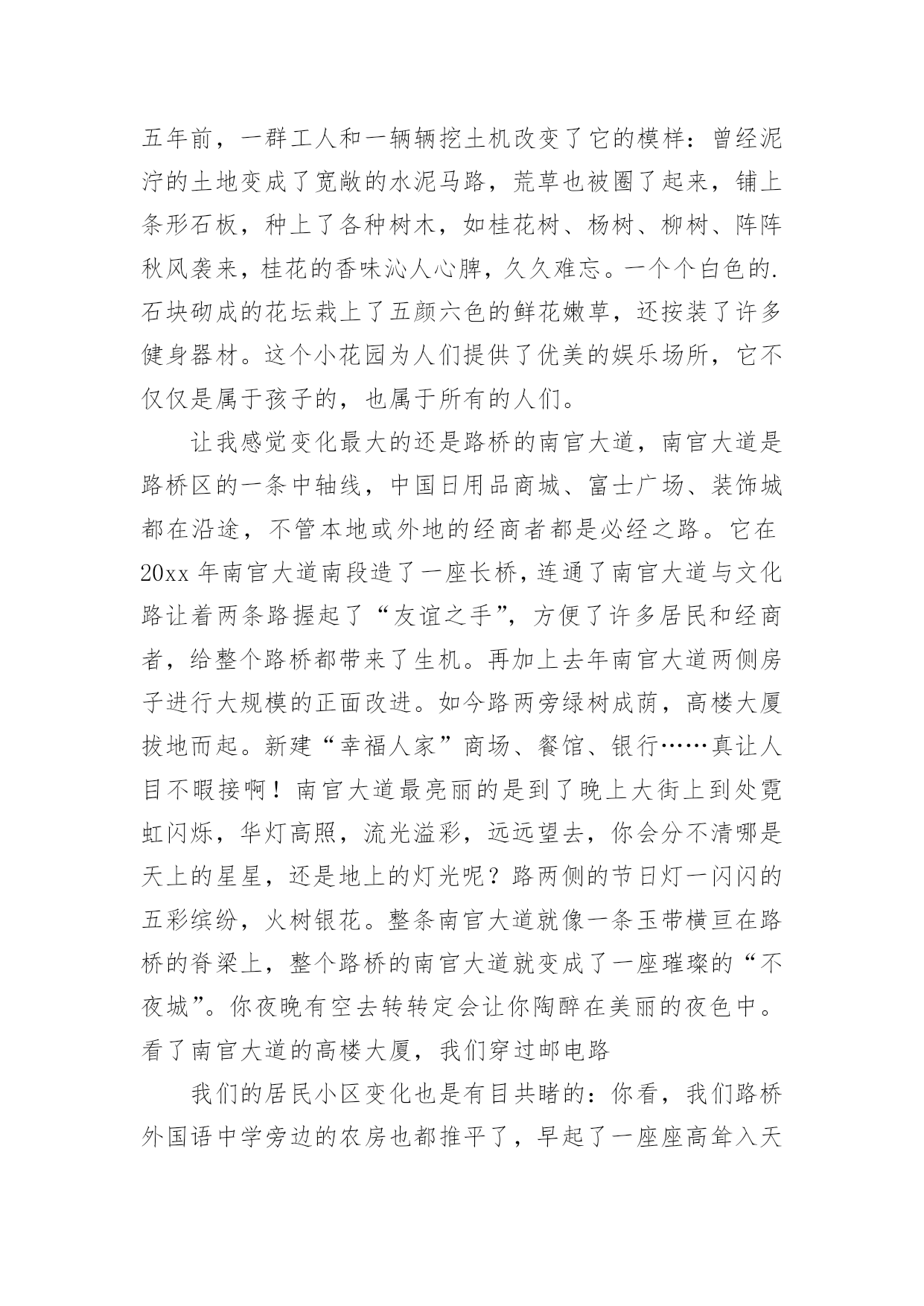 五年前，一群工人和一辆辆挖土机改变了它的模样：曾经泥泞的土地变成了宽敞的水泥马路，荒草也被圈了起来，铺上条形石板，种上了各种树木，如桂花树、杨树、柳树、阵阵秋风袭来，桂花的香味沁人心脾，久久难忘。一个个白色的.石块砌成的花坛栽上了五颜六色的鲜花嫩草，还按装了许多健身器材。这个小花园为人们提供了优美的娱乐场所，它不仅仅是属于孩子的，也属于所有的人们。

让我感觉变化最大的还是路桥的南官大道，南官大道是路桥区的一条中轴线，中国日用品商城、富士广场、装饰城都在沿途，不管本地或外地的经商者都是必经之路。它在20xx年南官大道南段造了一座长桥，连通了南官大道与文化路让着两条路握起了“友谊之手”，方便了许多居民和经商者，给整个路桥都带来了生机。再加上去年南官大道两侧房子进行大规模的正面改进。如今路两旁绿树成荫，高楼大厦拔地而起。新建“幸福人家”商场、餐馆、银行……真让人目不暇接啊！南官大道最亮丽的是到了晚上大街上到处霓虹闪烁，华灯高照，流光溢彩，远远望去，你会分不清哪是天上的星星，还是地上的灯光呢？路两侧的节日灯一闪闪的五彩缤纷，火树银花。整条南官大道就像一条玉带横亘在路桥的脊梁上，整个路桥的南官大道就变成了一座璀璨的“不夜城”。你夜晚有空去转转定会让你陶醉在美丽的夜色中。看了南官大道的高楼大厦，我们穿过邮电路

我们的居民小区变化也是有目共睹的：你看，我们路桥外国语中学旁边的农房也都推平了，早起了一座座高耸入天